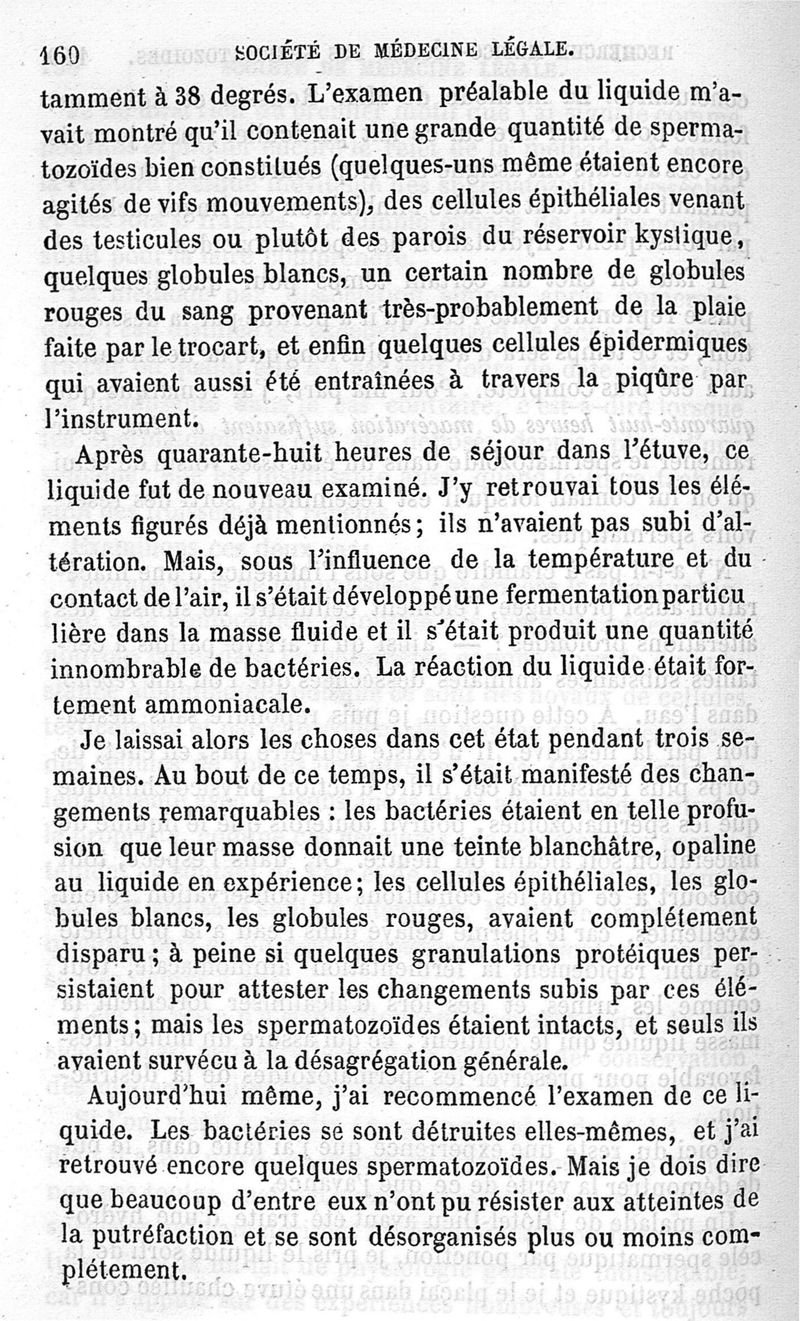 160 SOCIÉTÉ DE MÉDECINE LÉGALE.

tamment à 38 degrés. L'examen préalable du liquide m'avait montré qu'il contenait une grande quantité de spermatozoïdes bien constitués (quelques-uns même étaient encore agités de vifs mouvements), des cellules épithéliales venant des testicules ou plutôt des parois du réservoir kystique, quelques globules blancs, un certain nombre de globules rouges du sang provenant très-probablement de la plaie faite par le trocart, et enfin quelques cellules épidermiques qui avaient aussi été entraînées à travers la piqûre par l'instrument.

Après quarante-huit heures de séjour dans l'étuve, ce liquide fut de nouveau examiné. J'y retrouvai tous les éléments figurés déjà mentionnés; ils n'avaient pas subi d'altération. Mais, sous l'influence de la température et du contact de l'air, il s'était développé une fermentation particulière dans la masse fluide et il s'était produit une quantité innombrable de bactéries. La réaction du liquide était fortement ammoniacale.

Je laissai alors les choses dans cet état pendant trois semaines. Au bout de ce temps, il s'était manifesté des changements remarquables : les bactéries étaient en telle profusion que leur masse donnait une teinte blanchâtre, opaline au liquide en expérience; les cellules épithéliales, les globules blancs, les globules rouges, avaient complétement disparu; à peine si quelques granulations protéiques persistaient pour attester les changements subis par ces éléments; mais les spermatozoïdes étaient intacts, et seuls ils avaient survécu à la désagrégation générale.

Aujourd'hui même, j'ai recommencé l'examen de ce liquide. Les bactéries se sont détruites elles-mêmes, et j'ai retrouvé encore quelques spermatozoïdes. Mais je dois dire que beaucoup d'entre eux n'ont pu résister aux atteintes de la putréfaction et se sont désorganisés plus ou moins complétement.